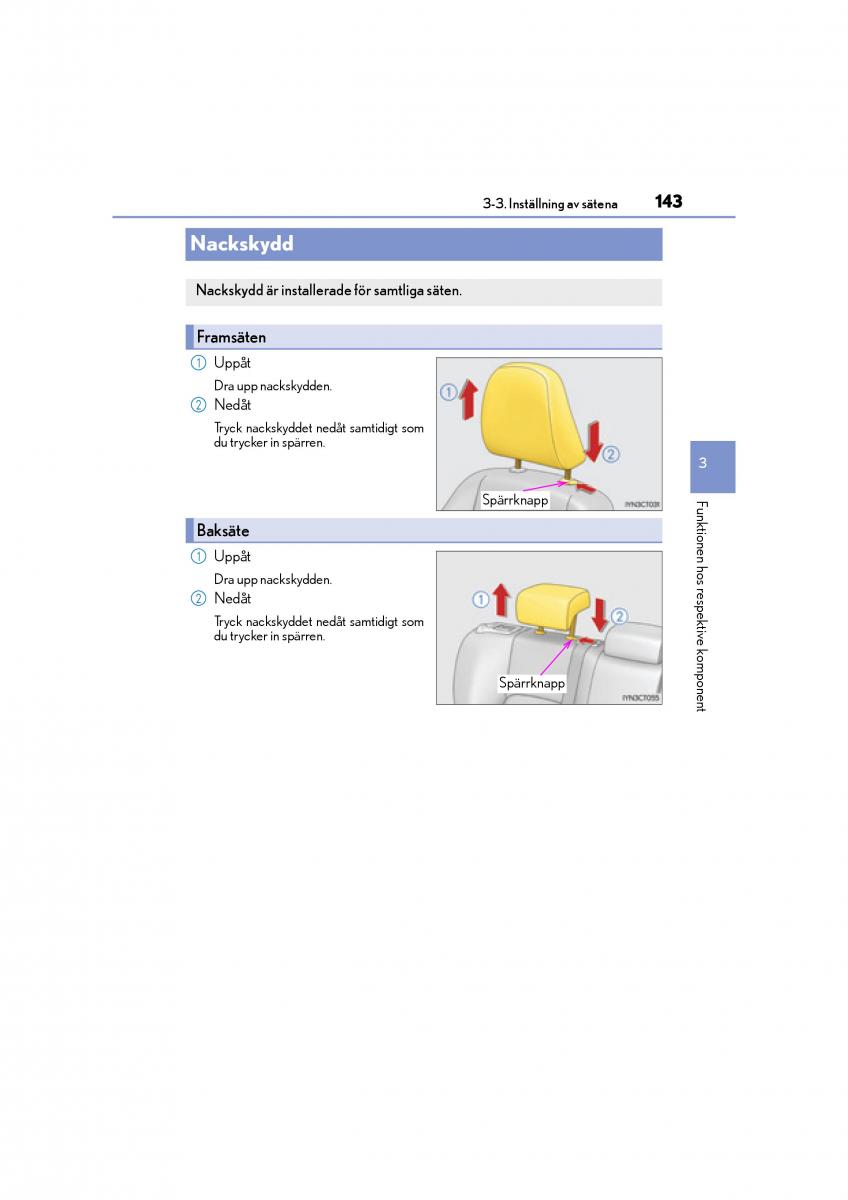 3-3. Inställning av sätena 143

Nackskydd

Nackskydd är installerade för samtliga säten.

Framsäten

① Uppåt

Dra upp nackskydden.

② Nedåt

Tryck nackskyddet nedåt samtidigt som du trycker in spärren.

①
②
Spärrknapp
IYN3CT031

Baksäte

① Uppåt

Dra upp nackskydden.

② Nedåt

Tryck nackskyddet nedåt samtidigt som du trycker in spärren.

①
②
Spärrknapp
IYN3CT055

3

Funktionen hos respektive komponent